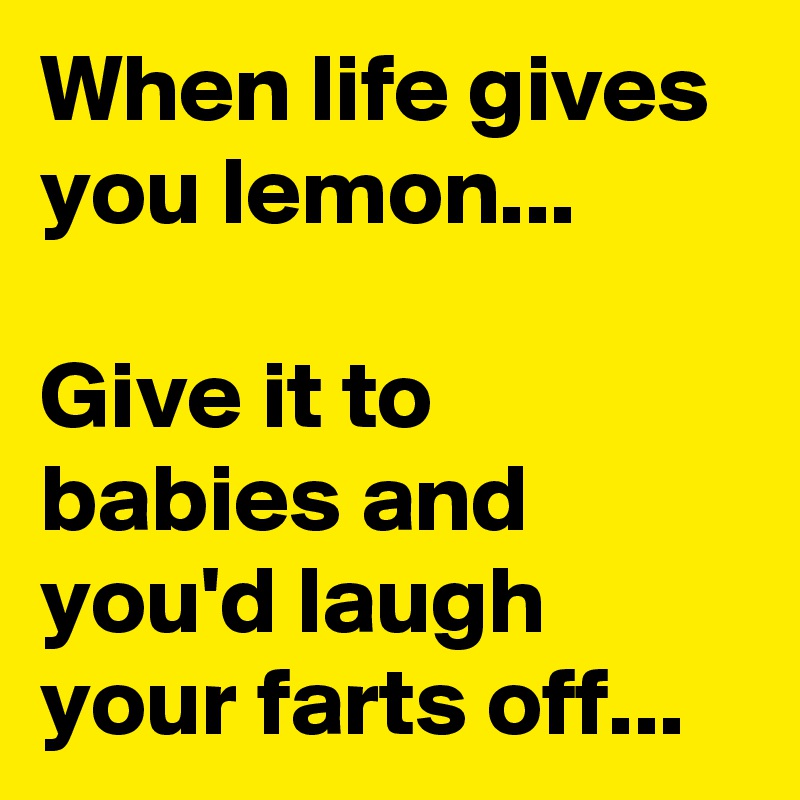 When life gives you lemon...

Give it to babies and you'd laugh your farts off...